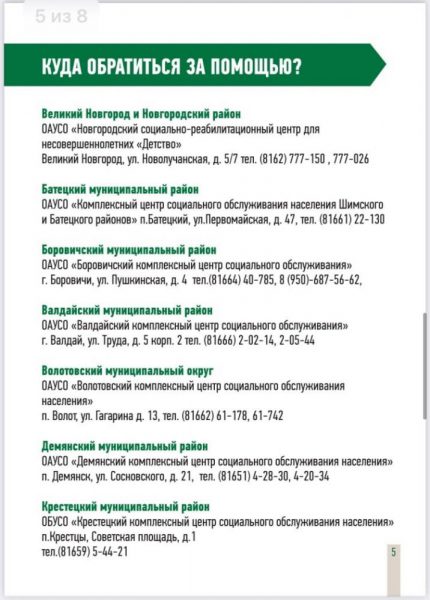 5 из 8

КУДА ОБРАТИТЬСЯ ЗА ПОМОЩЬЮ?

Великий Новгород и Новгородский район
ОАУСО «Новгородский социально-реабилитационный центр для несовершеннолетних «Детство»
Великий Новгород, ул. Новолучанская, д. 5/7 тел. (8162) 777-150 , 777-026

Батецкий муниципальный район
ОАУСО «Комплексный центр социального обслуживания населения Шимского и Батецкого районов» п.Батецкий, ул.Первомайская, д. 47, тел. (81661) 22-130

Боровичский муниципальный район
ОАУСО «Боровичский комплексный центр социального обслуживания»
г. Боровичи, ул. Пушкинская, д. 4 тел.(81664) 40-785, 8 (950)-687-56-62,

Валдайский муниципальный район
ОАУСО «Валдайский комплексный центр социального обслуживания»
г. Валдай, ул. Труда, д. 5 корп. 2 тел. (81666) 2-02-14, 2-05-44

Волотовский муниципальный округ
ОАУСО «Волотовский комплексный центр социального обслуживания населения»
п. Волот, ул. Гагарина д. 13, тел. (81662) 61-178, 61-742

Демянский муниципальный район
ОАУСО «Демянский комплексный центр социального обслуживания населения»
п. Демянск, ул. Сосновского, д. 21, тел. (81651) 4-28-30, 4-20-34

Крестецкий муниципальный район
ОБУСО «Крестецкий комплексный центр социального обслуживания населения»
п.Крестцы, Советская площадь, д.1
тел.(81659) 5-44-21

5